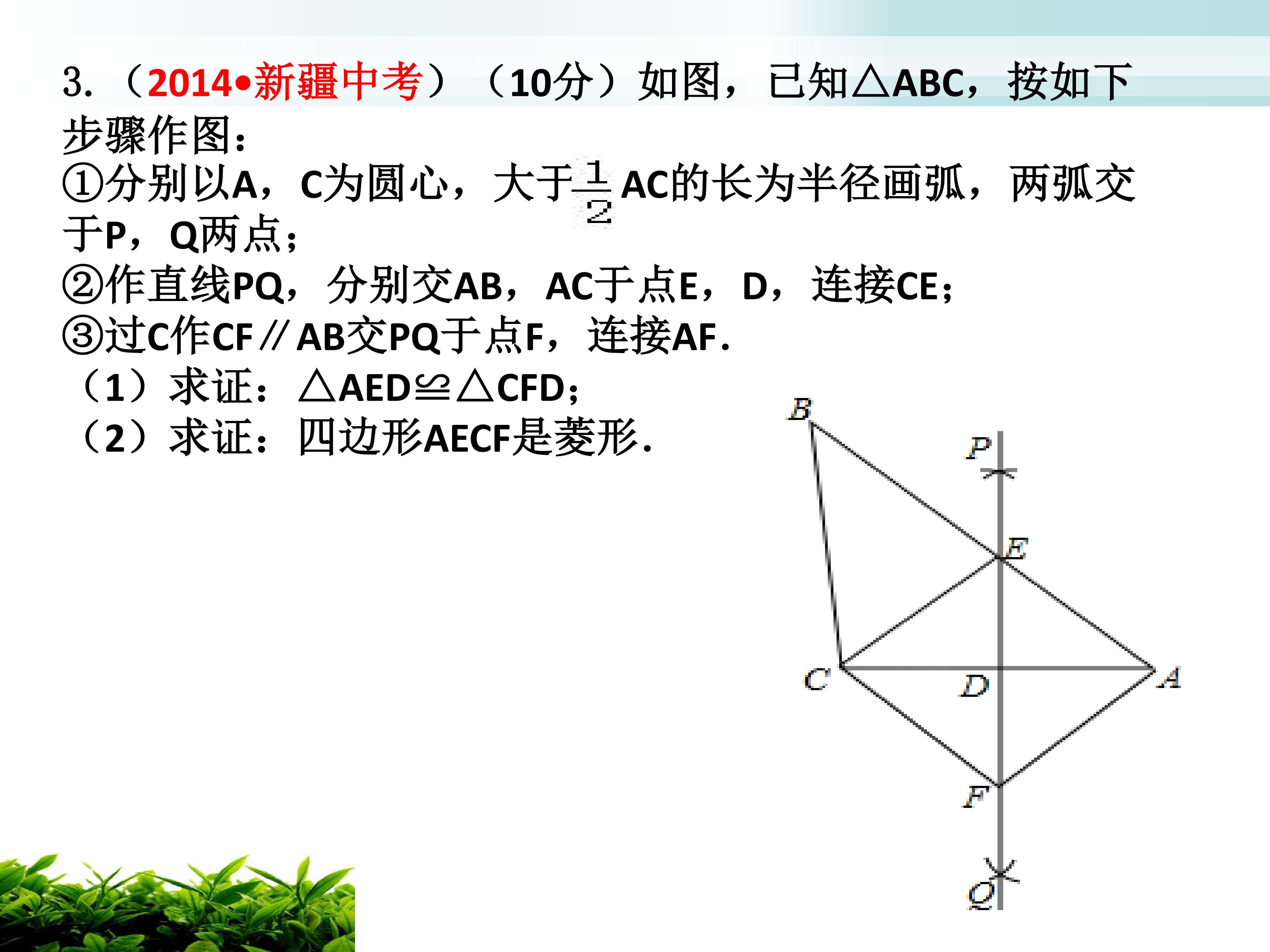 3.（2014•新疆中考）（10分）如图，已知△ABC，按如下步骤作图：

①分别以A，C为圆心，大于$\frac{1}{2}$AC的长为半径画弧，两弧交于P，Q两点；

②作直线PQ，分别交AB，AC于点E，D，连接CE；

③过C作CF∥AB交PQ于点F，连接AF.

（1）求证：△AED≌△CFD；

（2）求证：四边形AECF是菱形.

B
P
E
C
D
A
F
Q